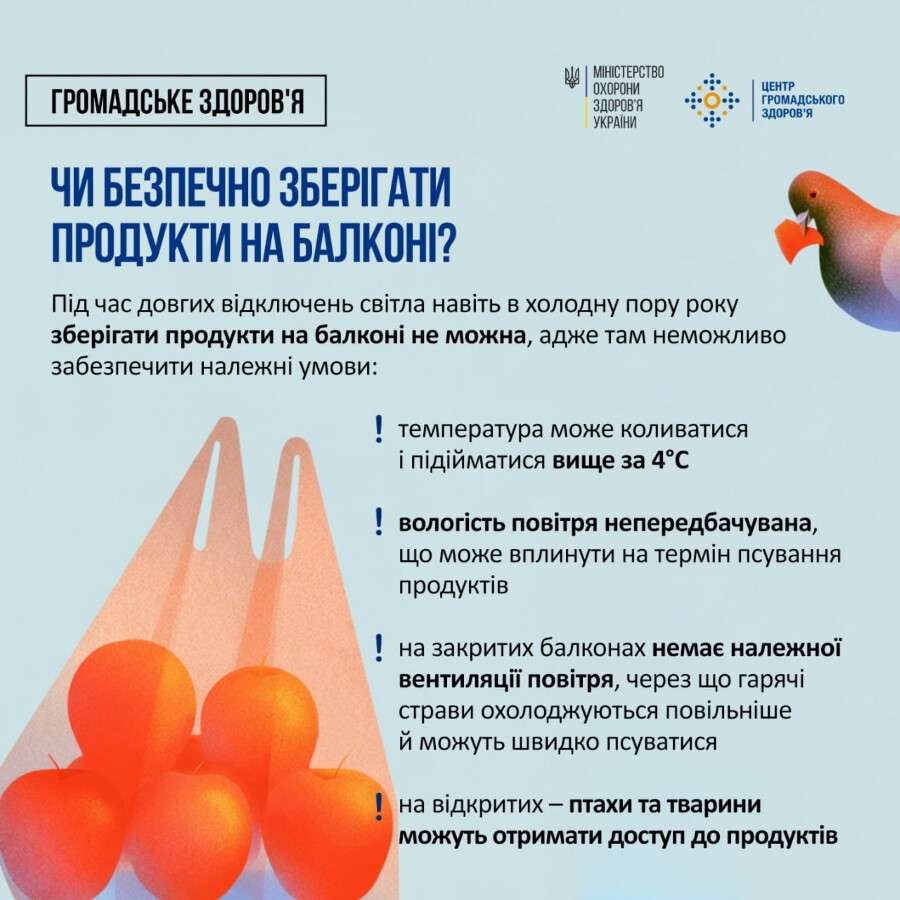 ГРОМАДСЬКЕ ЗДОРОВ'Я

МІНІСТЕРСТВО ОХОРОНИ ЗДОРОВ'Я УКРАЇНИ

ЦЕНТР ГРОМАДСЬКОГО ЗДОРОВ'Я

ЧИ БЕЗПЕЧНО ЗБЕРІГАТИ ПРОДУКТИ НА БАЛКОНІ?

Під час довгих відключень світла навіть в холодну пору року зберігати продукти на балконі не можна, адже там неможливо забезпечити належні умови:

! температура може коливатися і підійматися вище за 4°C

! вологість повітря непередбачувана, що може вплинути на термін псування продуктів

! на закритих балконах немає належної вентиляції повітря, через що гарячі страви охолоджуються повільніше й можуть швидко псуватися

! на відкритих – птахи та тварини можуть отримати доступ до продуктів